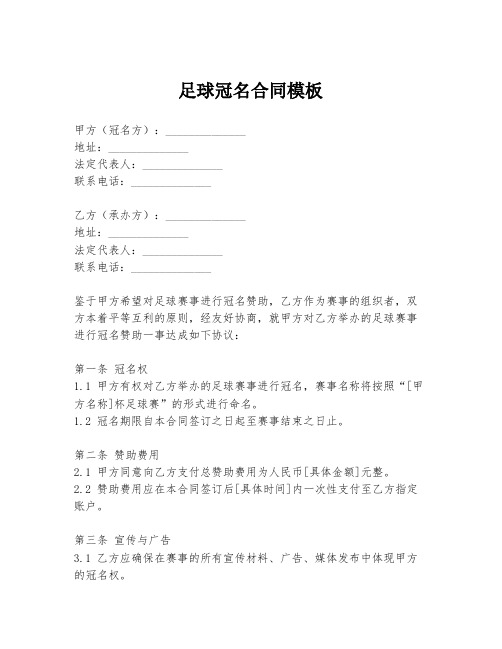 足球冠名合同模板

甲方（冠名方）：______________
地址：______________
法定代表人：______________
联系电话：______________

乙方（承办方）：______________
地址：______________
法定代表人：______________
联系电话：______________

鉴于甲方希望对足球赛事进行冠名赞助，乙方作为赛事的组织者，双方本着平等互利的原则，经友好协商，就甲方对乙方举办的足球赛事进行冠名赞助一事达成如下协议：

第一条 冠名权
1.1 甲方有权对乙方举办的足球赛事进行冠名，赛事名称将按照“[甲方名称]杯足球赛”的形式进行命名。
1.2 冠名期限自本合同签订之日起至赛事结束之日止。

第二条 赞助费用
2.1 甲方同意向乙方支付总赞助费用为人民币[具体金额]元整。
2.2 赞助费用应在本合同签订后[具体时间]内一次性支付至乙方指定账户。

第三条 宣传与广告
3.1 乙方应确保在赛事的所有宣传材料、广告、媒体发布中体现甲方的冠名权。